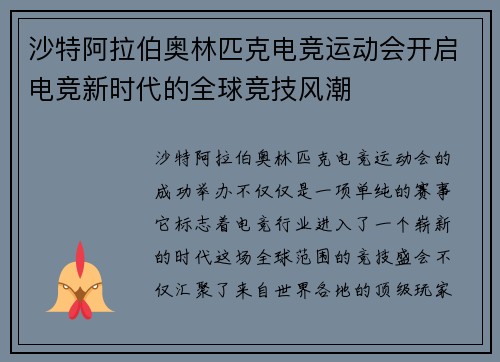 沙特阿拉伯奥林匹克电竞运动会开启电竞新时代的全球竞技风潮

沙特阿拉伯奥林匹克电竞运动会的成功举办不仅仅是一项单纯的赛事它标志着电竞行业进入了一个崭新的时代这场全球范围的竞技盛会不仅汇聚了来自世界各地的顶级玩家